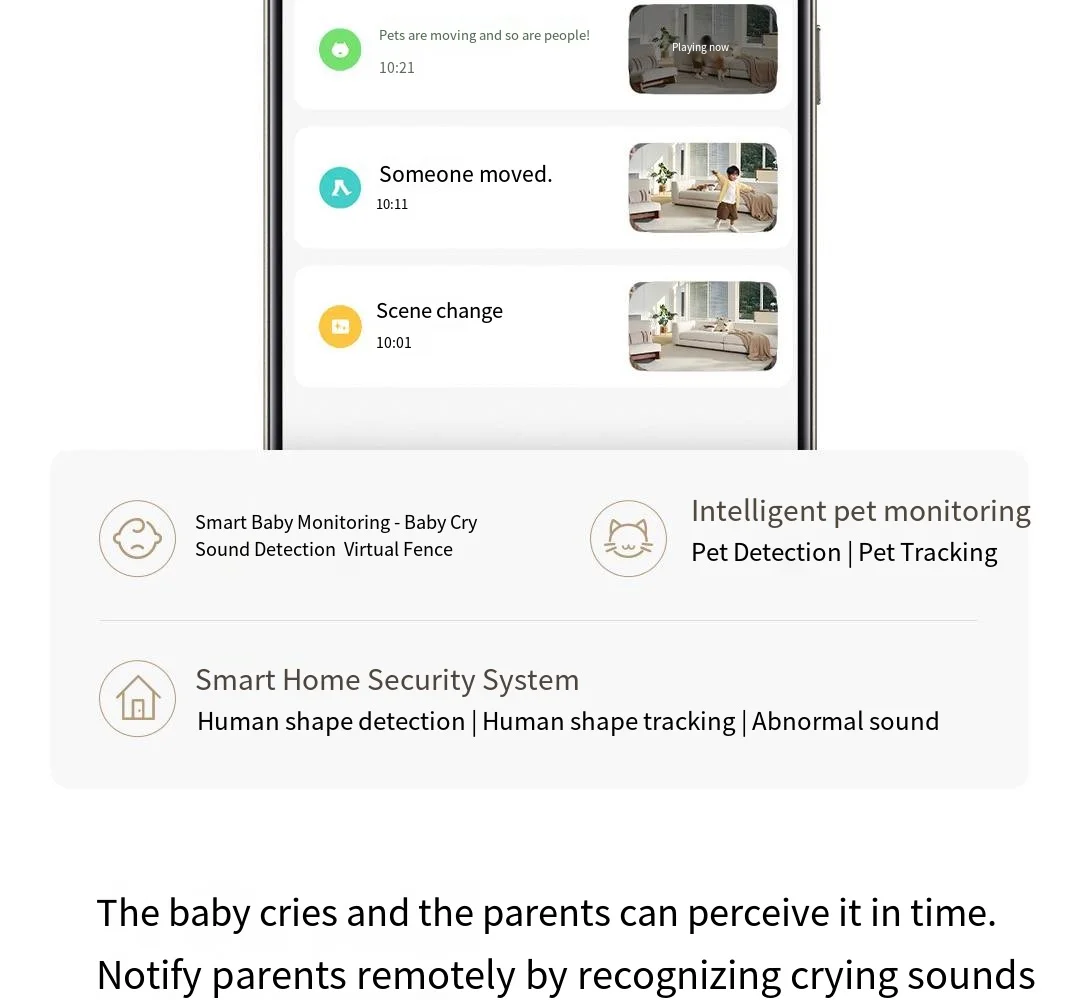 Pets are moving and so are people!
10:21

Playing now

Someone moved.
10:11

Scene change
10:01

Smart Baby Monitoring - Baby Cry Sound Detection Virtual Fence

Intelligent pet monitoring
Pet Detection | Pet Tracking

Smart Home Security System
Human shape detection | Human shape tracking | Abnormal sound

The baby cries and the parents can perceive it in time.
Notify parents remotely by recognizing crying sounds